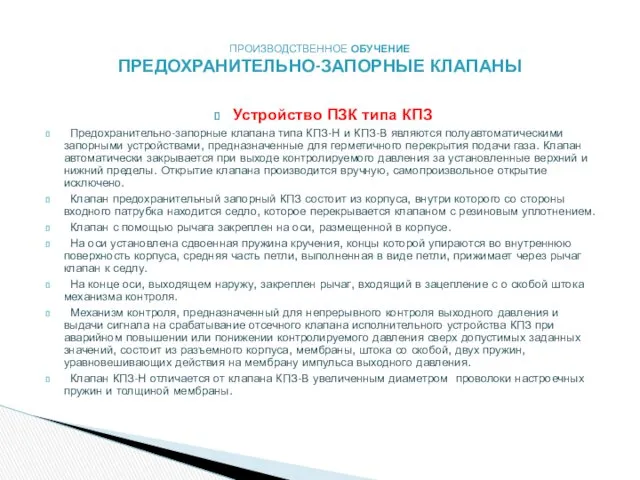 ПРОИЗВОДСТВЕННОЕ ОБУЧЕНИЕ
ПРЕДОХРАНИТЕЛЬНО-ЗАПОРНЫЕ КЛАПАНЫ

Устройство ПЗК типа КПЗ

Предохранительно-запорные клапана типа КПЗ-Н и КПЗ-В являются полуавтоматическими запорными устройствами, предназначенные для герметичного перекрытия подачи газа. Клапан автоматически закрывается при выходе контролируемого давления за установленные верхний и нижний пределы. Открытие клапана производится вручную, самопроизвольное открытие исключено.

Клапан предохранительный запорный КПЗ состоит из корпуса, внутри которого со стороны входного патрубка находится седло, которое перекрывается клапаном с резиновым уплотнением.

Клапан с помощью рычага закреплен на оси, размещенной в корпусе.

На оси установлена сдвоенная пружина кручения, концы которой упираются во внутреннюю поверхность корпуса, средняя часть петли, выполненная в виде петли, прижимает через рычаг клапан к седлу.

На конце оси, выходящем наружу, закреплен рычаг, входящий в зацепление с о скобой штока механизма контроля.

Механизм контроля, предназначенный для непрерывного контроля выходного давления и выдачи сигнала на срабатывание отсечного клапана исполнительного устройства КПЗ при аварийном повышении или понижении контролируемого давления сверх допустимых заданных значений, состоит из разъемного корпуса, мембраны, штока со скобой, двух пружин, уравновешивающих действия на мембрану импульса выходного давления.

Клапан КПЗ-Н отличается от клапана КПЗ-В увеличенным диаметром проволоки настроечных пружин и толщиной мембраны.